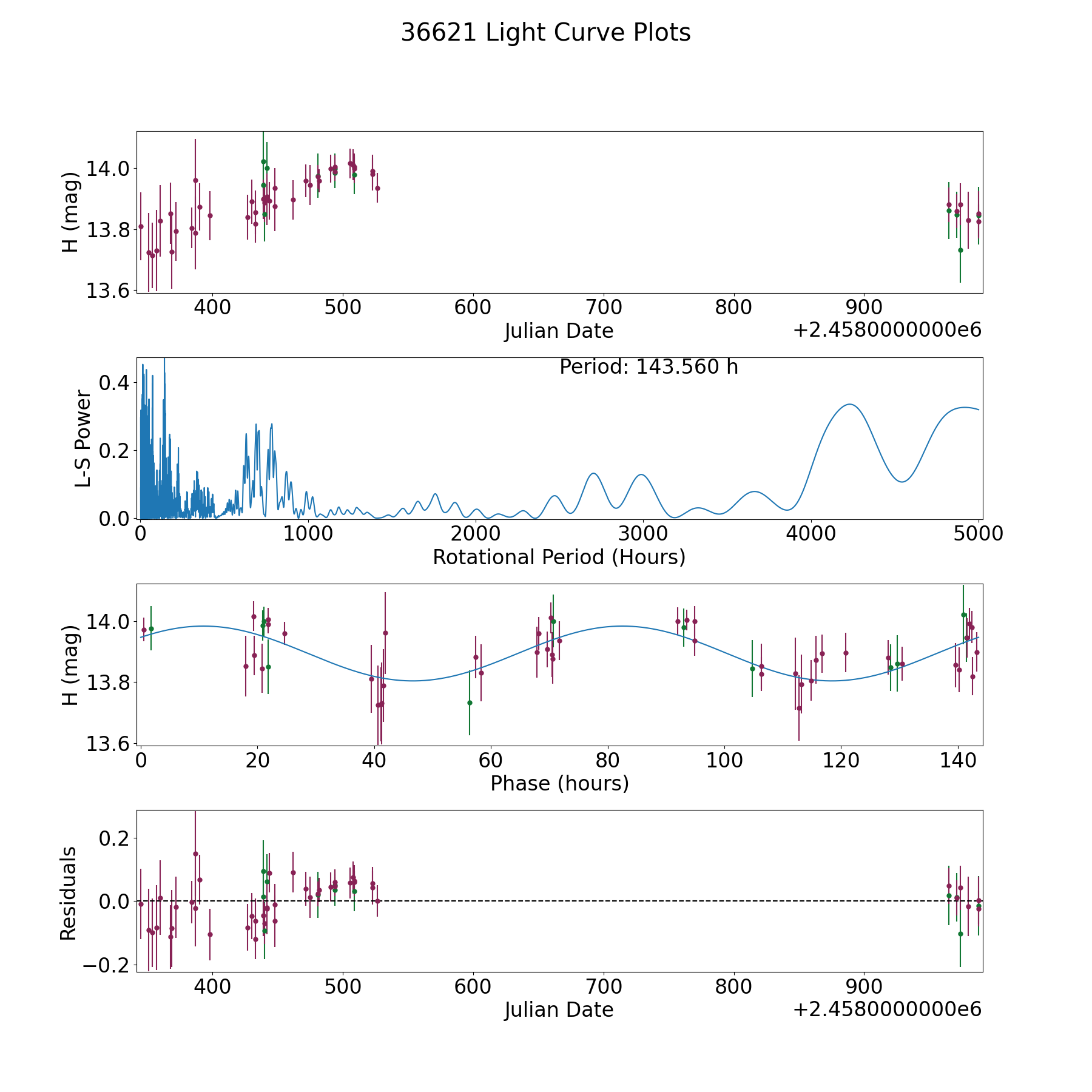 36621 Light Curve Plots

H (mag)
14.0
13.8
13.6
400
500
600
700
800
900
Julian Date
+2.4580000000e6

Period: 143.560 h
L-S Power
0.4
0.2
0.0
0
1000
2000
3000
4000
5000
Rotational Period (Hours)

H (mag)
14.0
13.8
13.6
0
20
40
60
80
100
120
140
Phase (hours)

Residuals
0.2
0.0
−0.2
400
500
600
700
800
900
Julian Date
+2.4580000000e6